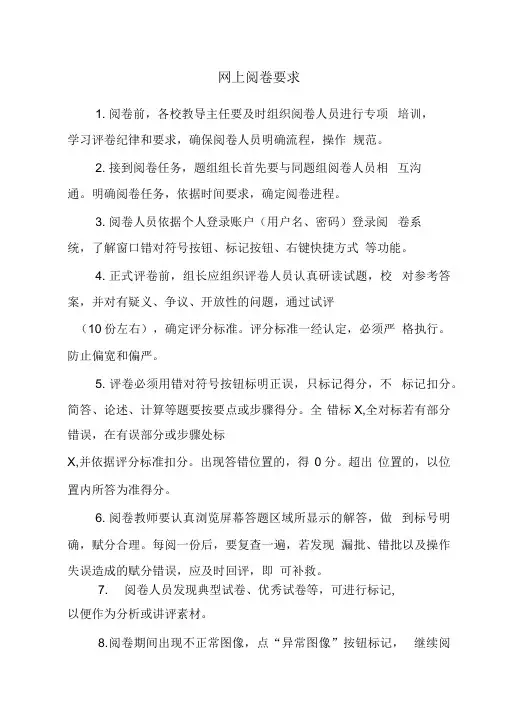 网上阅卷要求

1. 阅卷前，各校教导主任要及时组织阅卷人员进行专项 培训，学习评卷纪律和要求，确保阅卷人员明确流程，操作 规范。

2. 接到阅卷任务，题组组长首先要与同题组阅卷人员相 互沟通。明确阅卷任务，依据时间要求，确定阅卷进程。

3. 阅卷人员依据个人登录账户（用户名、密码）登录阅 卷系统，了解窗口错对符号按钮、标记按钮、右键快捷方式 等功能。

4. 正式评卷前，组长应组织评卷人员认真研读试题，校 对参考答案，并对有疑义、争议、开放性的问题，通过试评

（10 份左右），确定评分标准。评分标准一经认定，必须严 格执行。防止偏宽和偏严。

5. 评卷必须用错对符号按钮标明正误，只标记得分，不 标记扣分。简答、论述、计算等题要按要点或步骤得分。全 错标 X,全对标若有部分错误，在有误部分或步骤处标

X,并依据评分标准扣分。出现答错位置的，得 0 分。超出 位置的，以位置内所答为准得分。

6. 阅卷教师要认真浏览屏幕答题区域所显示的解答，做 到标号明确，赋分合理。每阅一份后，要复查一遍，若发现 漏批、错批以及操作失误造成的赋分错误，应及时回评，即 可补救。

7. 阅卷人员发现典型试卷、优秀试卷等，可进行标记，以便作为分析或讲评素材。

8.阅卷期间出现不正常图像，点“异常图像”按钮标记， 继续阅